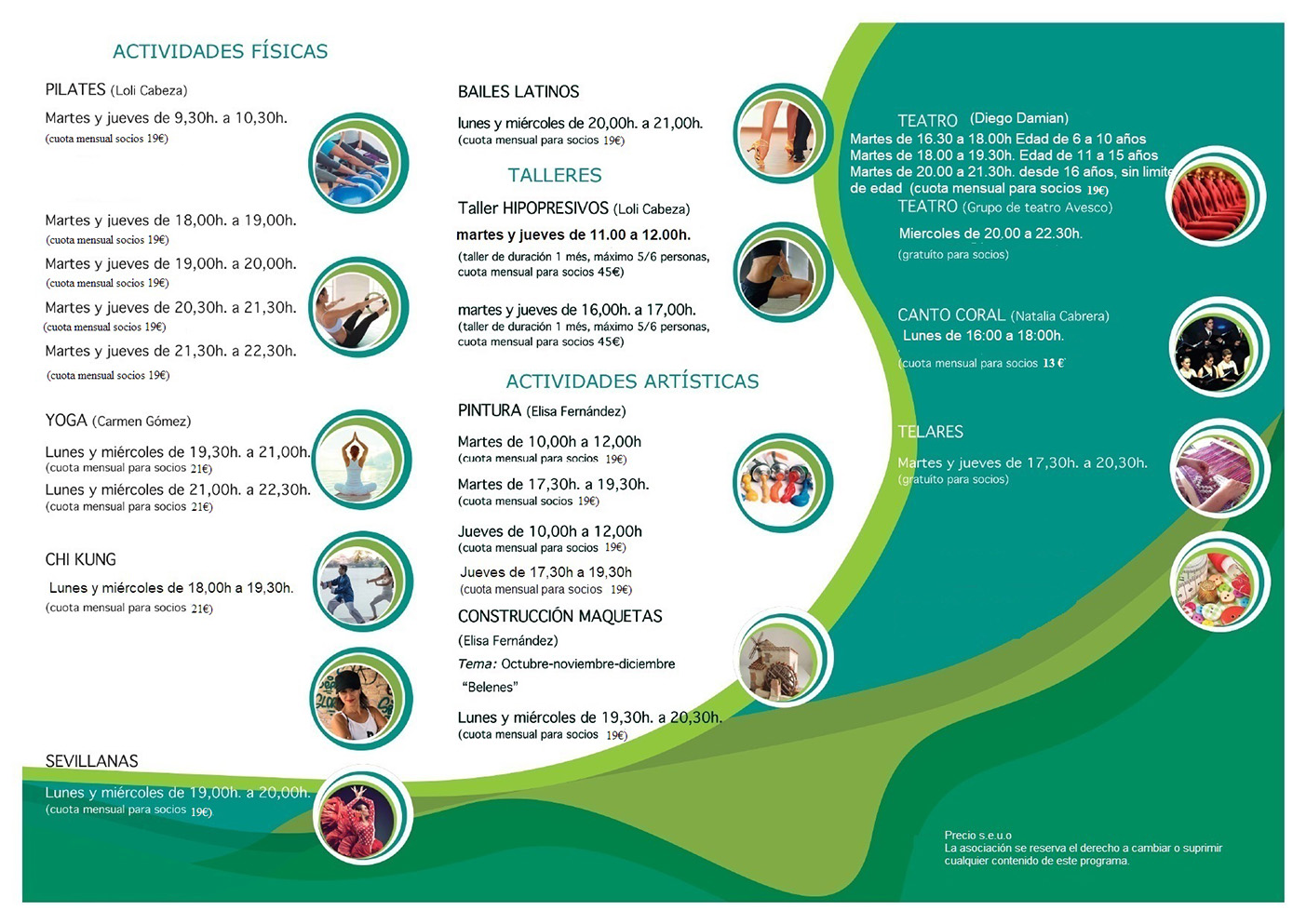 ACTIVIDADES FÍSICAS

PILATES (Loli Cabeza)

Martes y jueves de 9,30h. a 10,30h.
(cuota mensual socios 19€)

Martes y jueves de 18,00h. a 19,00h.
(cuota mensual socios 19€)

Martes y jueves de 19,00h. a 20,00h.
(cuota mensual socios 19€)

Martes y jueves de 20,30h. a 21,30h.
(cuota mensual socios 19€)

Martes y jueves de 21,30h. a 22,30h.
(cuota mensual socios 19€)

YOGA (Carmen Gómez)

Lunes y miércoles de 19,30h. a 21,00h.
(cuota mensual para socios 21€)

Lunes y miércoles de 21,00h. a 22,30h.
(cuota mensual para socios 21€)

CHI KUNG

Lunes y miércoles de 18,00h a 19,30h.
(cuota mensual para socios 21€)

SEVILLANAS

Lunes y miércoles de 19,00h. a 20,00h.
(cuota mensual para socios 19€)

BAILES LATINOS

lunes y miércoles de 20,00h. a 21,00h.
(cuota mensual para socios 19€)

TALLERES

Taller HIPOPRESIVOS (Loli Cabeza)

martes y jueves de 11.00 a 12.00h.
(taller de duración 1 més, máximo 5/6 personas, cuota mensual para socios 45€)

martes y jueves de 16,00h. a 17,00h.
(taller de duración 1 més, máximo 5/6 personas, cuota mensual para socios 45€)

ACTIVIDADES ARTÍSTICAS

PINTURA (Elisa Fernández)

Martes de 10,00h a 12,00h
(cuota mensual para socios 19€)

Martes de 17,30h. a 19,30h.
(cuota mensual socios 19€)

Jueves de 10,00h a 12,00h
(cuota mensual para socios 19€)

Jueves de 17,30h a 19,30h
(cuota mensual para socios 19€)

CONSTRUCCIÓN MAQUETAS
(Elisa Fernández)
Tema: Octubre-noviembre-diciembre
"Belenes"

Lunes y miércoles de 19,30h. a 20,30h.
(cuota mensual para socios 19€)

TEATRO (Diego Damian)
Martes de 16.30 a 18.00h Edad de 6 a 10 años
Martes de 18.00 a 19.30h. Edad de 11 a 15 años
Martes de 20.00 a 21.30h. desde 16 años, sin limite de edad (cuota mensual para socios 19€)

TEATRO (Grupo de teatro Avesco)
Miercoles de 20.00 a 22.30h.
(gratuito para socios)

CANTO CORAL (Natalia Cabrera)
Lunes de 16:00 a 18:00h.
(cuota mensual para socios 13 €

TELARES
Martes y jueves de 17,30h. a 20,30h.
(gratuito para socios)

Precio s.e.u.o
La asociación se reserva el derecho a cambiar o suprimir cualquier contenido de este programa.